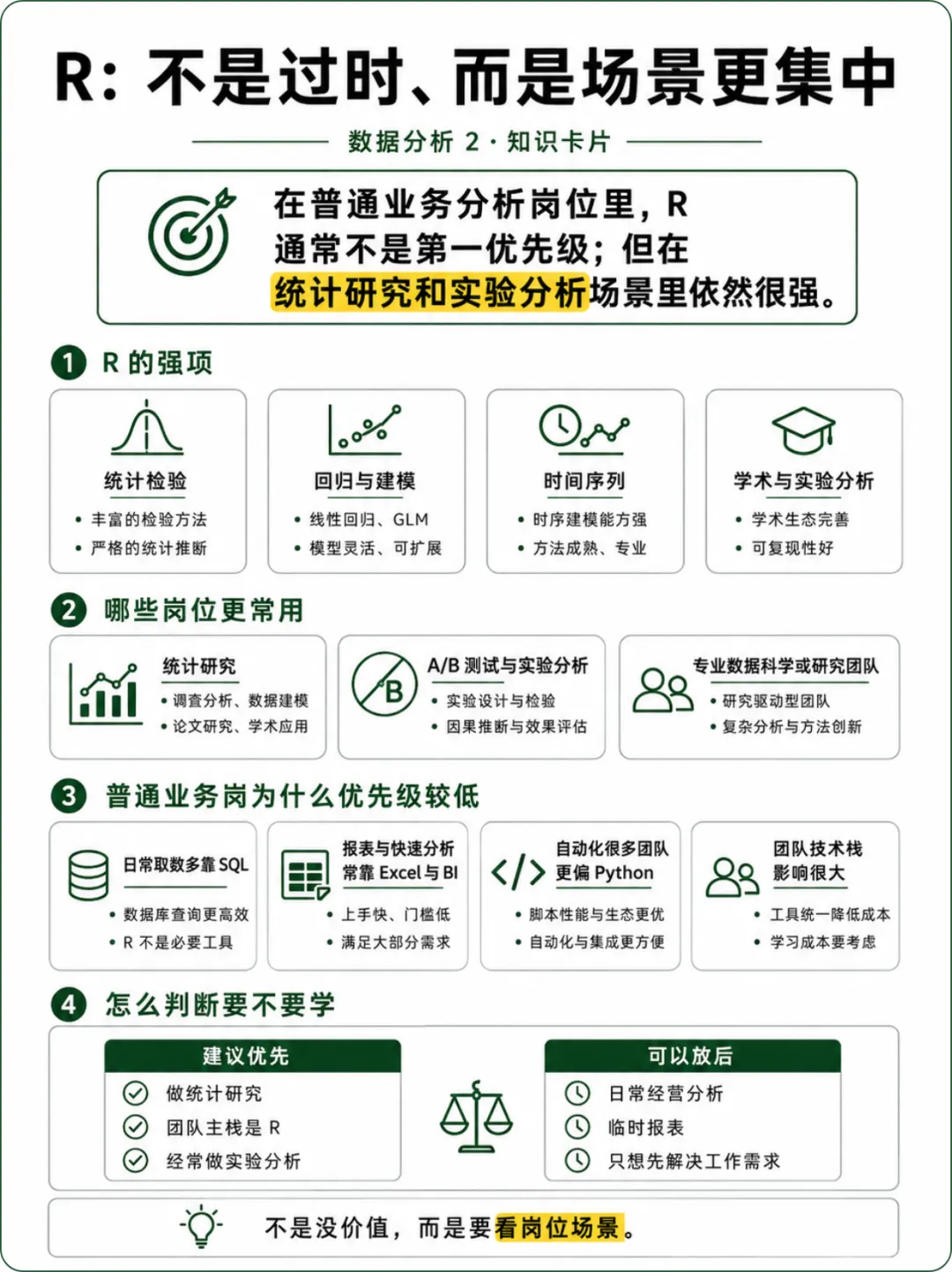 R：不是过时、而是场景更集中

数据分析 2 · 知识卡片

在普通业务分析岗位里，R 通常不是第一优先级；但在统计研究和实验分析场景里依然很强。

1 R 的强项

统计检验
• 丰富的检验方法
• 严格的统计推断

回归与建模
• 线性回归、GLM
• 模型灵活、可扩展

时间序列
• 时序建模能方强
• 方法成熟、专业

学术与实验分析
• 学术生态完善
• 可复现性好

2 哪些岗位更常用

统计研究
• 调查分析、数据建模
• 论文研究、学术应用

A/B 测试与实验分析
• 实验设计与检验
• 因果推断与效果评估

专业数据科学或研究团队
• 研究驱动型团队
• 复杂分析与方法创新

3 普通业务岗为什么优先级较低

日常取数多靠 SQL
• 数据库查询更高效
• R 不是必要工具

报表与快速分析常靠 Excel 与 BI
• 上手快、门槛低
• 满足大部分需求

自动化很多团队更偏 Python
• 脚本性能与生态更优
• 自动化与集成更方便

团队技术栈影响很大
• 工具统一降低成本
• 学习成本要考虑

4 怎么判断要不要学

建议优先
做统计研究
团队主栈是 R
经常做实验分析

可以放后
日常经营分析
临时报表
只想先解决工作需求

不是没价值，而是要看岗位场景。